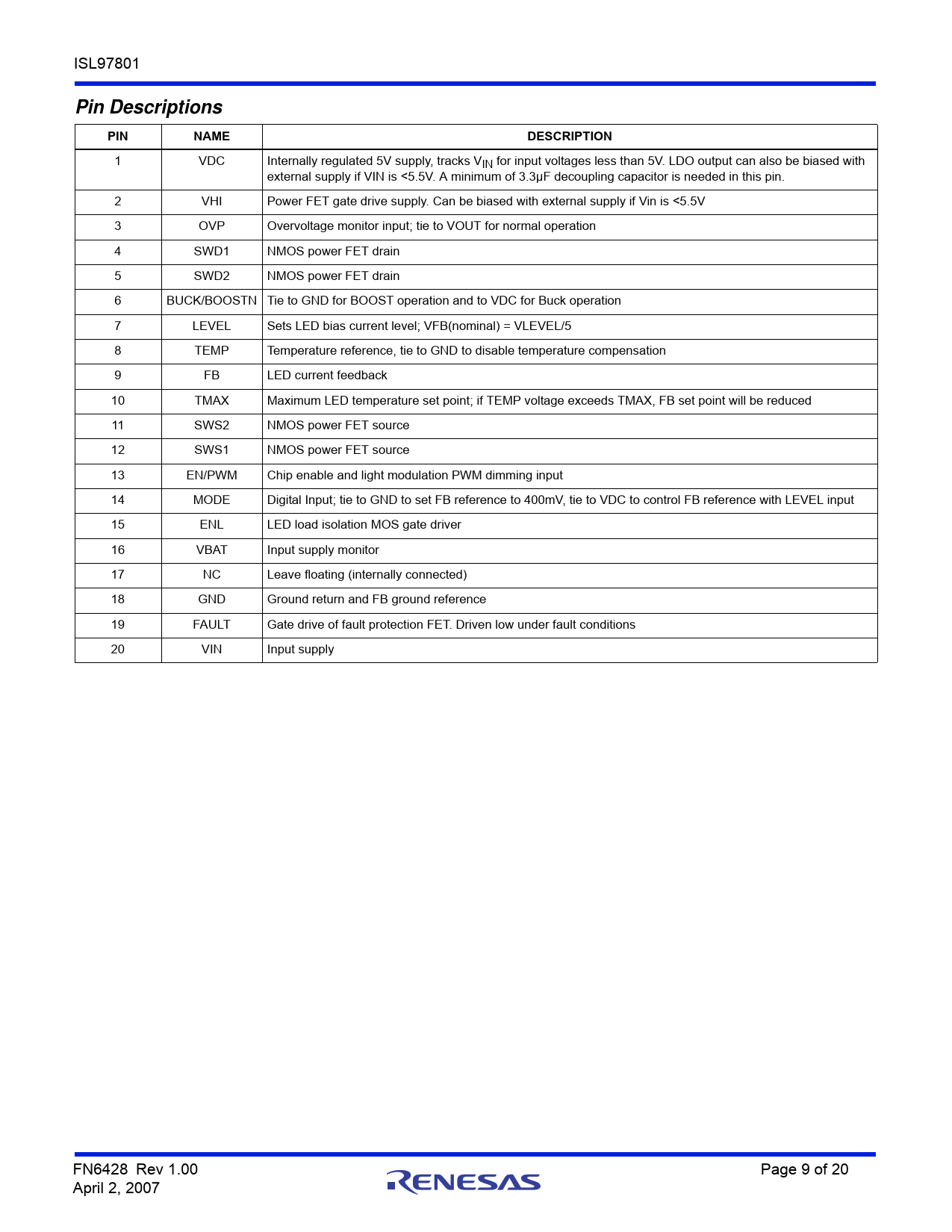 ISL97801

Pin Descriptions

| PIN | NAME | DESCRIPTION |
|---|---|---|
| 1 | VDC | Internally regulated 5V supply, tracks $V_{IN}$ for input voltages less than 5V. LDO output can also be biased with external supply if VIN is <5.5V. A minimum of 3.3µF decoupling capacitor is needed in this pin. |
| 2 | VHI | Power FET gate drive supply. Can be biased with external supply if Vin is <5.5V |
| 3 | OVP | Overvoltage monitor input; tie to VOUT for normal operation |
| 4 | SWD1 | NMOS power FET drain |
| 5 | SWD2 | NMOS power FET drain |
| 6 | BUCK/BOOSTN | Tie to GND for BOOST operation and to VDC for Buck operation |
| 7 | LEVEL | Sets LED bias current level; VFB(nominal) = VLEVEL/5 |
| 8 | TEMP | Temperature reference, tie to GND to disable temperature compensation |
| 9 | FB | LED current feedback |
| 10 | TMAX | Maximum LED temperature set point; if TEMP voltage exceeds TMAX, FB set point will be reduced |
| 11 | SWS2 | NMOS power FET source |
| 12 | SWS1 | NMOS power FET source |
| 13 | EN/PWM | Chip enable and light modulation PWM dimming input |
| 14 | MODE | Digital Input; tie to GND to set FB reference to 400mV, tie to VDC to control FB reference with LEVEL input |
| 15 | ENL | LED load isolation MOS gate driver |
| 16 | VBAT | Input supply monitor |
| 17 | NC | Leave floating (internally connected) |
| 18 | GND | Ground return and FB ground reference |
| 19 | FAULT | Gate drive of fault protection FET. Driven low under fault conditions |
| 20 | VIN | Input supply |

FN6428 Rev 1.00
April 2, 2007

RENESAS

Page 9 of 20